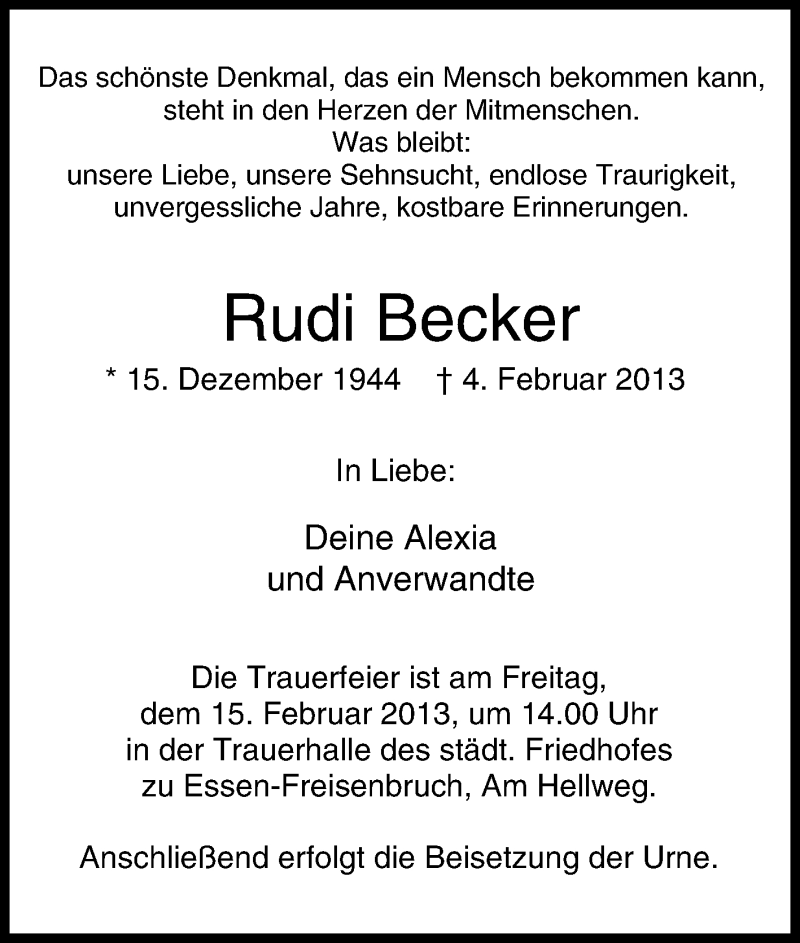 Das schönste Denkmal, das ein Mensch bekommen kann, steht in den Herzen der Mitmenschen.
Was bleibt:
unsere Liebe, unsere Sehnsucht, endlose Traurigkeit, unvergessliche Jahre, kostbare Erinnerungen.

Rudi Becker

* 15. Dezember 1944 † 4. Februar 2013

In Liebe:

Deine Alexia
und Anverwandte

Die Trauerfeier ist am Freitag, dem 15. Februar 2013, um 14.00 Uhr in der Trauerhalle des städt. Friedhofes zu Essen-Freisenbruch, Am Hellweg.

Anschließend erfolgt die Beisetzung der Urne.